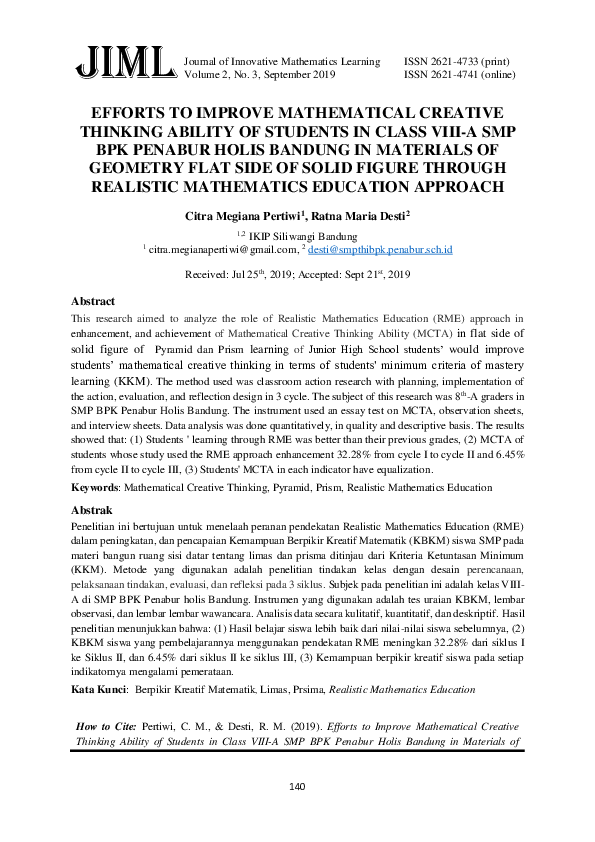 JIML Journal of Innovative Mathematics Learning Volume 2, No. 3, September 2019

ISSN 2621-4733 (print)
ISSN 2621-4741 (online)

EFFORTS TO IMPROVE MATHEMATICAL CREATIVE THINKING ABILITY OF STUDENTS IN CLASS VIII-A SMP BPK PENABUR HOLIS BANDUNG IN MATERIALS OF GEOMETRY FLAT SIDE OF SOLID FIGURE THROUGH REALISTIC MATHEMATICS EDUCATION APPROACH

Citra Megiana Pertiwi$^1$, Ratna Maria Desti$^2$

$^{1,2}$ IKIP Siliwangi Bandung
$^1$ citra.megianapertiwi@gmail.com, $^2$ desti@smpthibpk.penabur.sch.id

Received: Jul 25$^{th}$, 2019; Accepted: Sept 21$^{st}$, 2019

Abstract
This research aimed to analyze the role of Realistic Mathematics Education (RME) approach in enhancement, and achievement of Mathematical Creative Thinking Ability (MCTA) in flat side of solid figure of Pyramid dan Prism learning of Junior High School students' would improve students' mathematical creative thinking in terms of students' minimum criteria of mastery learning (KKM). The method used was classroom action research with planning, implementation of the action, evaluation, and reflection design in 3 cycle. The subject of this research was 8$^{th}$-A graders in SMP BPK Penabur Holis Bandung. The instrument used an essay test on MCTA, observation sheets, and interview sheets. Data analysis was done quantitatively, in quality and descriptive basis. The results showed that: (1) Students ' learning through RME was better than their previous grades, (2) MCTA of students whose study used the RME approach enhancement 32.28% from cycle I to cycle II and 6.45% from cycle II to cycle III, (3) Students' MCTA in each indicator have equalization.

Keywords: Mathematical Creative Thinking, Pyramid, Prism, Realistic Mathematics Education

Abstrak
Penelitian ini bertujuan untuk menelaah peranan pendekatan Realistic Mathematics Education (RME) dalam peningkatan, dan pencapaian Kemampuan Berpikir Kreatif Matematik (KBKM) siswa SMP pada materi bangun ruang sisi datar tentang limas dan prisma ditinjau dari Kriteria Ketuntasan Minimum (KKM). Metode yang digunakan adalah penelitian tindakan kelas dengan desain perencanaan, pelaksanaan tindakan, evaluasi, dan refleksi pada 3 siklus. Subjek pada penelitian ini adalah kelas VIII-A di SMP BPK Penabur holis Bandung. Instrumen yang digunakan adalah tes uraian KBKM, lembar observasi, dan lembar lembar wawancara. Analisis data secara kulitatif, kuantitatif, dan deskriptif. Hasil penelitian menunjukkan bahwa: (1) Hasil belajar siswa lebih baik dari nilai-nilai siswa sebelumnya, (2) KBKM siswa yang pembelajarannya menggunakan pendekatan RME meningkan 32.28% dari siklus I ke Siklus II, dan 6.45% dari siklus II ke siklus III, (3) Kemampuan berpikir kreatif siswa pada setiap indikatornya mengalami pemerataan.

Kata Kunci: Berpikir Kreatif Matematik, Limas, Prsima, Realistic Mathematics Education

How to Cite: Pertiwi, C. M., & Desti, R. M. (2019). Efforts to Improve Mathematical Creative Thinking Ability of Students in Class VIII-A SMP BPK Penabur Holis Bandung in Materials of

140